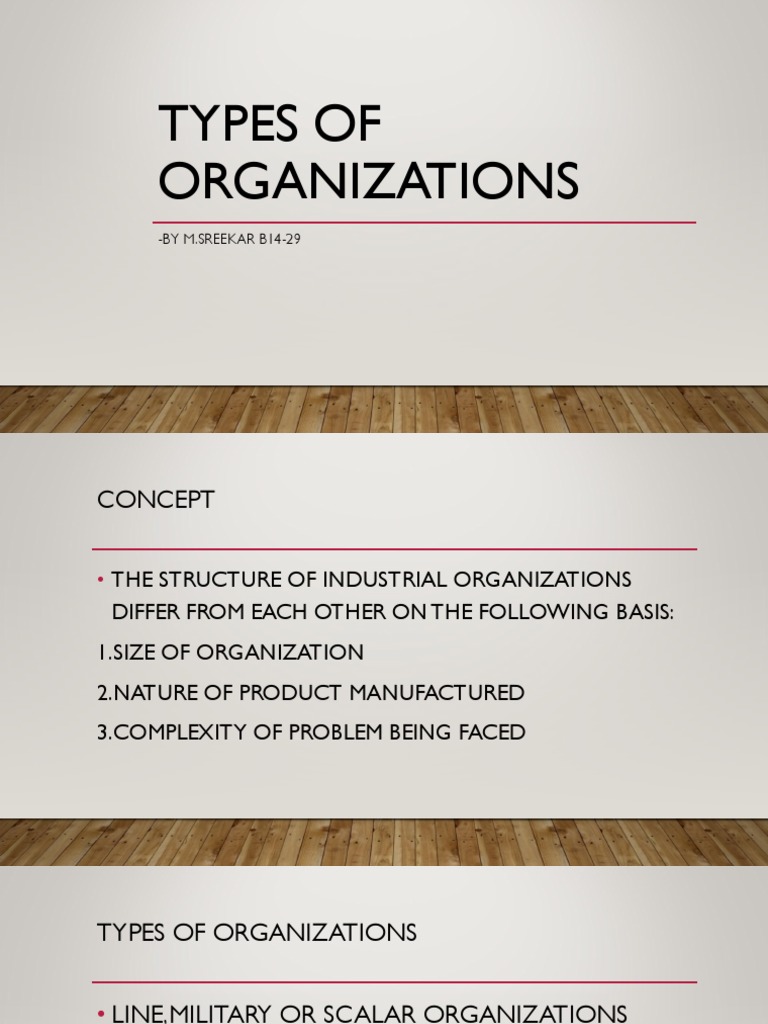 TYPES OF ORGANIZATIONS

-BY M.SREEKAR B14-29

CONCEPT

• THE STRUCTURE OF INDUSTRIAL ORGANIZATIONS DIFFER FROM EACH OTHER ON THE FOLLOWING BASIS:

1.SIZE OF ORGANIZATION

2.NATURE OF PRODUCT MANUFACTURED

3.COMPLEXITY OF PROBLEM BEING FACED

TYPES OF ORGANIZATIONS

• LINE,MILITARY OR SCALAR ORGANIZATIONS